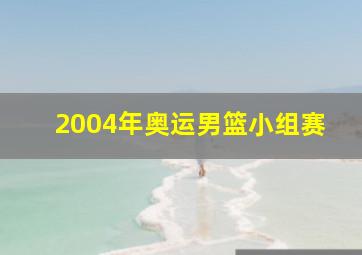 2004年奥运男篮小组赛